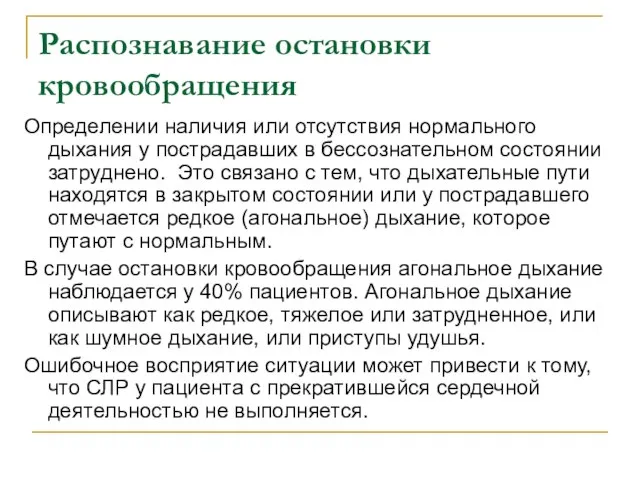 Распознавание остановки кровообращения

Определении наличия или отсутствия нормального дыхания у пострадавших в бессознательном состоянии затруднено.  Это связано с тем, что дыхательные пути находятся в закрытом состоянии или у пострадавшего отмечается редкое (агональное) дыхание, которое путают с нормальным.

В случае остановки кровообращения агональное дыхание наблюдается у 40% пациентов. Агональное дыхание описывают как редкое, тяжелое или затрудненное, или как шумное дыхание, или приступы удушья.

Ошибочное восприятие ситуации может привести к тому, что СЛР у пациента с прекратившейся сердечной деятельностью не выполняется.